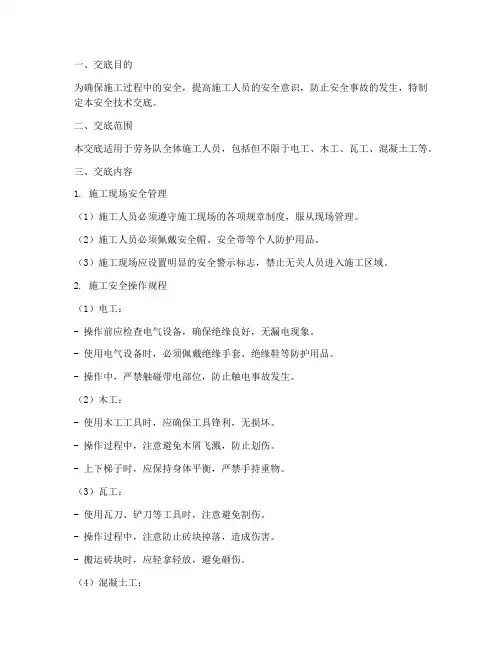 一、交底目的

为确保施工过程中的安全，提高施工人员的安全意识，防止安全事故的发生，特制定本安全技术交底。

二、交底范围

本交底适用于劳务队全体施工人员，包括但不限于电工、木工、瓦工、混凝土工等。

三、交底内容

1. 施工现场安全管理

（1）施工人员必须遵守施工现场的各项规章制度，服从现场管理。

（2）施工人员必须佩戴安全帽、安全带等个人防护用品。

（3）施工现场应设置明显的安全警示标志，禁止无关人员进入施工区域。

2. 施工安全操作规程

（1）电工：

- 操作前应检查电气设备，确保绝缘良好，无漏电现象。

- 使用电气设备时，必须佩戴绝缘手套、绝缘鞋等防护用品。

- 操作中，严禁触碰带电部位，防止触电事故发生。

（2）木工：

- 使用木工工具时，应确保工具锋利，无损坏。

- 操作过程中，注意避免木屑飞溅，防止划伤。

- 上下梯子时，应保持身体平衡，严禁手持重物。

（3）瓦工：

- 使用瓦刀、铲刀等工具时，注意避免割伤。

- 操作过程中，注意防止砖块掉落，造成伤害。

- 搬运砖块时，应轻拿轻放，避免砸伤。

（4）混凝土工：